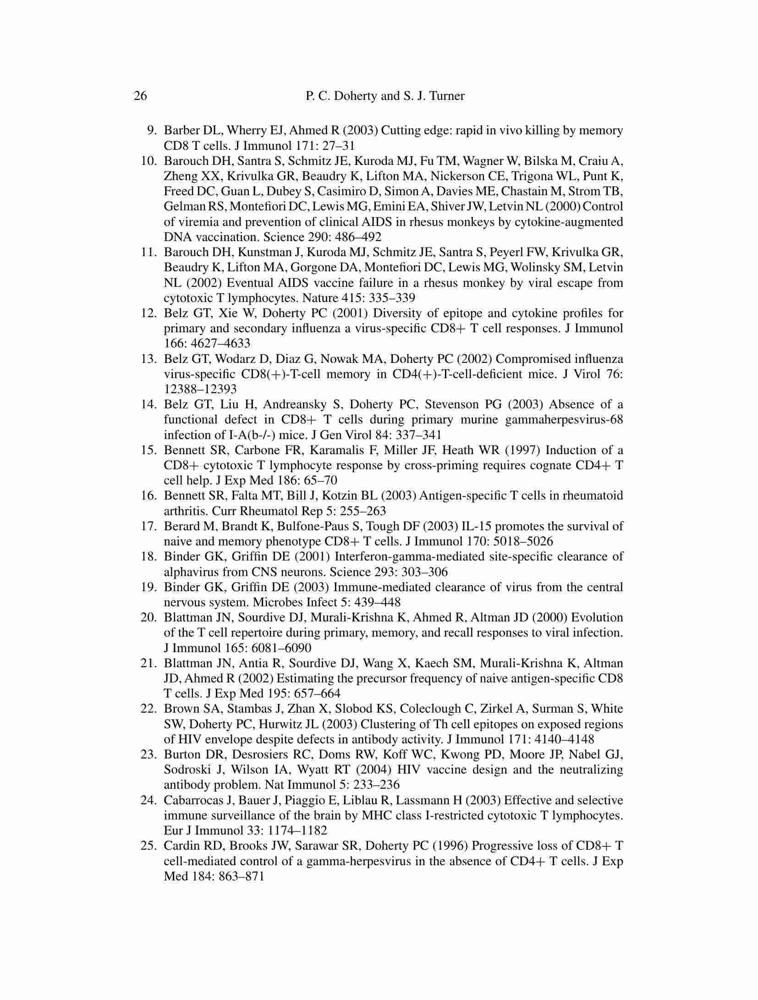 26 P. C. Doherty and S. J. Turner

9. Barber DL, Wherry EJ, Ahmed R (2003) Cutting edge: rapid in vivo killing by memory CD8 T cells. J Immunol 171: 27–31
10. Barouch DH, Santra S, Schmitz JE, Kuroda MJ, Fu TM, Wagner W, Bilska M, Craiu A, Zheng XX, Krivulka GR, Beaudry K, Lifton MA, Nickerson CE, Trigona WL, Punt K, Freed DC, Guan L, Dubey S, Casimiro D, Simon A, Davies ME, Chastain M, Strom TB, Gelman RS, Montefiori DC, Lewis MG, Emini EA, Shiver JW, Letvin NL (2000) Control of viremia and prevention of clinical AIDS in rhesus monkeys by cytokine-augmented DNA vaccination. Science 290: 486–492
11. Barouch DH, Kunstman J, Kuroda MJ, Schmitz JE, Santra S, Peyerl FW, Krivulka GR, Beaudry K, Lifton MA, Gorgone DA, Montefiori DC, Lewis MG, Wolinsky SM, Letvin NL (2002) Eventual AIDS vaccine failure in a rhesus monkey by viral escape from cytotoxic T lymphocytes. Nature 415: 335–339
12. Belz GT, Xie W, Doherty PC (2001) Diversity of epitope and cytokine profiles for primary and secondary influenza a virus-specific CD8+ T cell responses. J Immunol 166: 4627–4633
13. Belz GT, Wodarz D, Diaz G, Nowak MA, Doherty PC (2002) Compromised influenza virus-specific CD8(+)-T-cell memory in CD4(+)-T-cell-deficient mice. J Virol 76: 12388–12393
14. Belz GT, Liu H, Andreansky S, Doherty PC, Stevenson PG (2003) Absence of a functional defect in CD8+ T cells during primary murine gammaherpesvirus-68 infection of I-A(b-/-) mice. J Gen Virol 84: 337–341
15. Bennett SR, Carbone FR, Karamalis F, Miller JF, Heath WR (1997) Induction of a CD8+ cytotoxic T lymphocyte response by cross-priming requires cognate CD4+ T cell help. J Exp Med 186: 65–70
16. Bennett SR, Falta MT, Bill J, Kotzin BL (2003) Antigen-specific T cells in rheumatoid arthritis. Curr Rheumatol Rep 5: 255–263
17. Berard M, Brandt K, Bulfone-Paus S, Tough DF (2003) IL-15 promotes the survival of naive and memory phenotype CD8+ T cells. J Immunol 170: 5018–5026
18. Binder GK, Griffin DE (2001) Interferon-gamma-mediated site-specific clearance of alphavirus from CNS neurons. Science 293: 303–306
19. Binder GK, Griffin DE (2003) Immune-mediated clearance of virus from the central nervous system. Microbes Infect 5: 439–448
20. Blattman JN, Sourdive DJ, Murali-Krishna K, Ahmed R, Altman JD (2000) Evolution of the T cell repertoire during primary, memory, and recall responses to viral infection. J Immunol 165: 6081–6090
21. Blattman JN, Antia R, Sourdive DJ, Wang X, Kaech SM, Murali-Krishna K, Altman JD, Ahmed R (2002) Estimating the precursor frequency of naive antigen-specific CD8 T cells. J Exp Med 195: 657–664
22. Brown SA, Stambas J, Zhan X, Slobod KS, Coleclough C, Zirkel A, Surman S, White SW, Doherty PC, Hurwitz JL (2003) Clustering of Th cell epitopes on exposed regions of HIV envelope despite defects in antibody activity. J Immunol 171: 4140–4148
23. Burton DR, Desrosiers RC, Doms RW, Koff WC, Kwong PD, Moore JP, Nabel GJ, Sodroski J, Wilson IA, Wyatt RT (2004) HIV vaccine design and the neutralizing antibody problem. Nat Immunol 5: 233–236
24. Cabarrocas J, Bauer J, Piaggio E, Liblau R, Lassmann H (2003) Effective and selective immune surveillance of the brain by MHC class I-restricted cytotoxic T lymphocytes. Eur J Immunol 33: 1174–1182
25. Cardin RD, Brooks JW, Sarawar SR, Doherty PC (1996) Progressive loss of CD8+ T cell-mediated control of a gamma-herpesvirus in the absence of CD4+ T cells. J Exp Med 184: 863–871